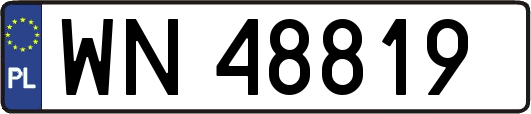 PL
WN 48819